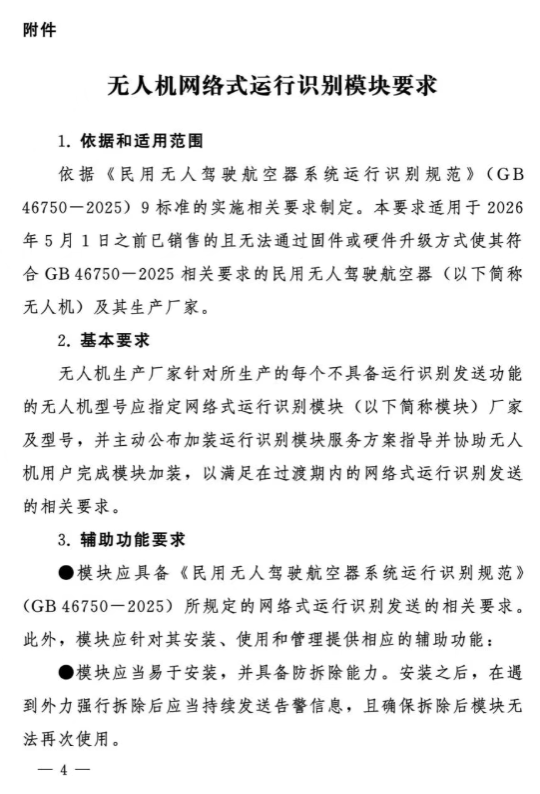 附件

无人机网络式运行识别模块要求

1. 依据和适用范围

依据《民用无人驾驶航空器系统运行识别规范》（GB 46750—2025）9 标准的实施相关要求制定。本要求适用于 2026 年 5 月 1 日之前已销售的且无法通过固件或硬件升级方式使其符合 GB 46750—2025 相关要求的民用无人驾驶航空器（以下简称无人机）及其生产厂家。

2. 基本要求

无人机生产厂家针对所生产的每个不具备运行识别发送功能的无人机型号应指定网络式运行识别模块（以下简称模块）厂家及型号，并主动公布加装运行识别模块服务方案指导并协助无人机用户完成模块加装，以满足在过渡期内的网络式运行识别发送的相关要求。

3. 辅助功能要求

●模块应具备《民用无人驾驶航空器系统运行识别规范》（GB 46750—2025）所规定的网络式运行识别发送的相关要求。此外，模块应针对其安装、使用和管理提供相应的辅助功能：

●模块应当易于安装，并具备防拆除能力。安装之后，在遇到外力强行拆除后应当持续发送告警信息，且确保拆除后模块无法再次使用。

— 4 —